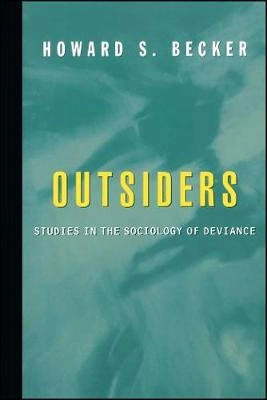 HOWARD S. BECKER

OUTSIDERS

STUDIES IN THE SOCIOLOGY OF DEVIANCE